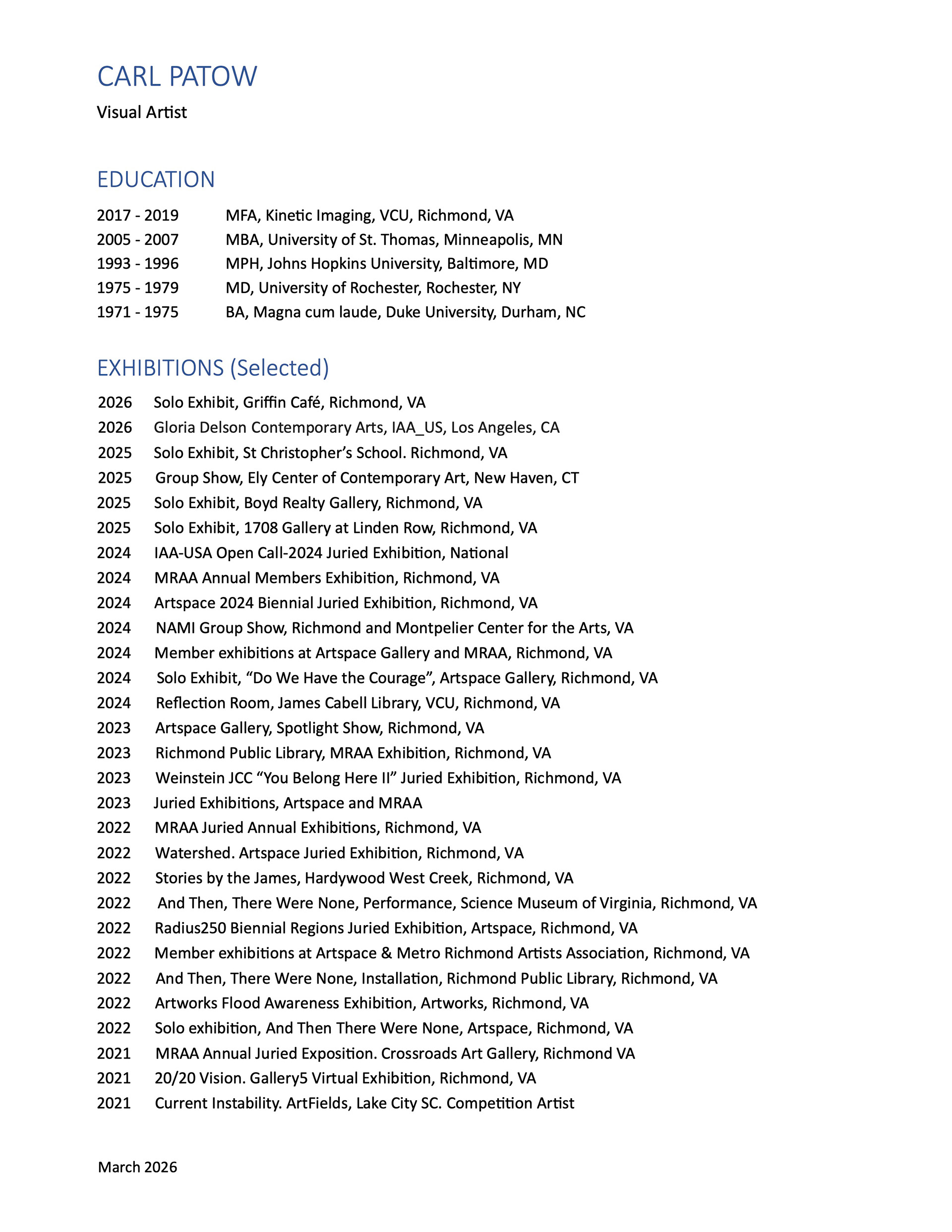 CARL PATOW

Visual Artist

EDUCATION

2017 - 2019 MFA, Kinetic Imaging, VCU, Richmond, VA
2005 - 2007 MBA, University of St. Thomas, Minneapolis, MN
1993 - 1996 MPH, Johns Hopkins University, Baltimore, MD
1975 - 1979 MD, University of Rochester, Rochester, NY
1971 - 1975 BA, Magna cum laude, Duke University, Durham, NC

EXHIBITIONS (Selected)

2026 Solo Exhibit, Griffin Café, Richmond, VA
2026 Gloria Delson Contemporary Arts, IAA_US, Los Angeles, CA
2025 Solo Exhibit, St Christopher's School. Richmond, VA
2025 Group Show, Ely Center of Contemporary Art, New Haven, CT
2025 Solo Exhibit, Boyd Realty Gallery, Richmond, VA
2025 Solo Exhibit, 1708 Gallery at Linden Row, Richmond, VA
2024 IAA-USA Open Call-2024 Juried Exhibition, National
2024 MRAA Annual Members Exhibition, Richmond, VA
2024 Artspace 2024 Biennial Juried Exhibition, Richmond, VA
2024 NAMI Group Show, Richmond and Montpelier Center for the Arts, VA
2024 Member exhibitions at Artspace Gallery and MRAA, Richmond, VA
2024 Solo Exhibit, "Do We Have the Courage", Artspace Gallery, Richmond, VA
2024 Reflection Room, James Cabell Library, VCU, Richmond, VA
2023 Artspace Gallery, Spotlight Show, Richmond, VA
2023 Richmond Public Library, MRAA Exhibition, Richmond, VA
2023 Weinstein JCC "You Belong Here II" Juried Exhibition, Richmond, VA
2023 Juried Exhibitions, Artspace and MRAA
2022 MRAA Juried Annual Exhibitions, Richmond, VA
2022 Watershed. Artspace Juried Exhibition, Richmond, VA
2022 Stories by the James, Hardywood West Creek, Richmond, VA
2022 And Then, There Were None, Performance, Science Museum of Virginia, Richmond, VA
2022 Radius250 Biennial Regions Juried Exhibition, Artspace, Richmond, VA
2022 Member exhibitions at Artspace & Metro Richmond Artists Association, Richmond, VA
2022 And Then, There Were None, Installation, Richmond Public Library, Richmond, VA
2022 Artworks Flood Awareness Exhibition, Artworks, Richmond, VA
2022 Solo exhibition, And Then There Were None, Artspace, Richmond, VA
2021 MRAA Annual Juried Exposition. Crossroads Art Gallery, Richmond VA
2021 20/20 Vision. Gallery5 Virtual Exhibition, Richmond, VA
2021 Current Instability. ArtFields, Lake City SC. Competition Artist

March 2026